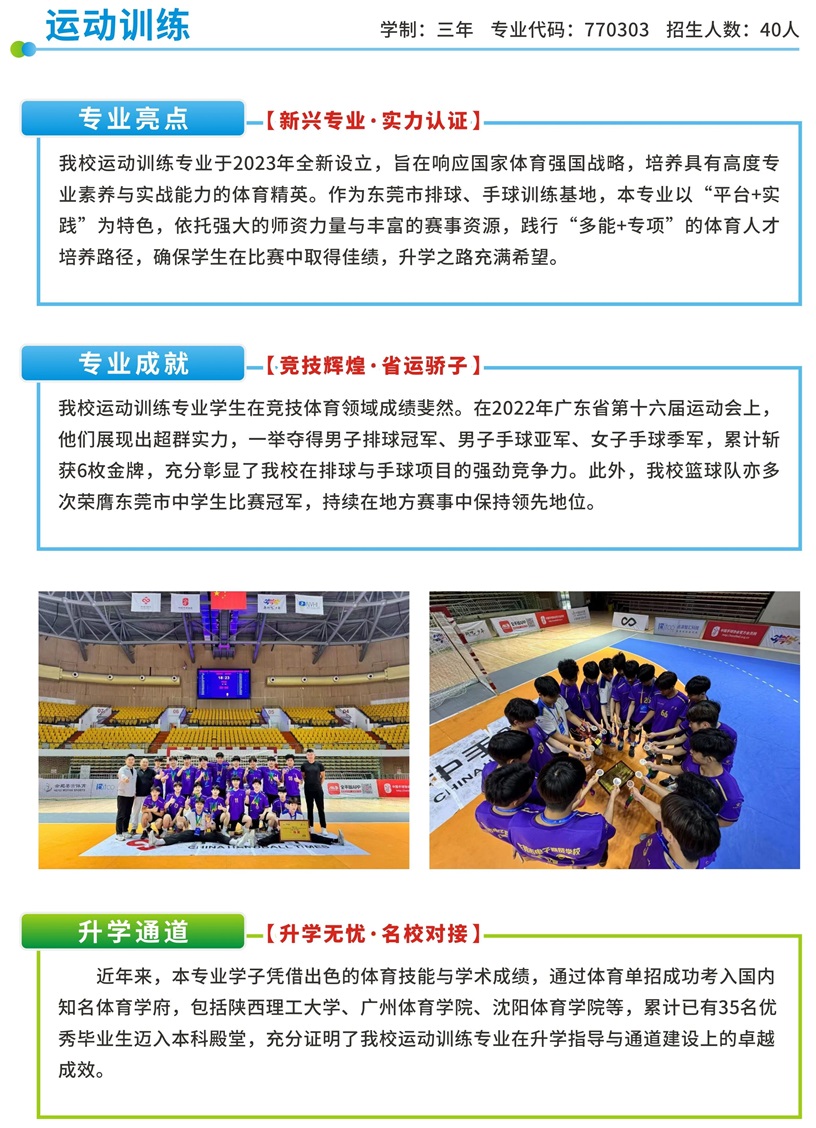 运动训练

学制：三年　专业代码：770303　招生人数：40人

专业亮点

【新兴专业·实力认证】

我校运动训练专业于2023年全新设立，旨在响应国家体育强国战略，培养具有高度专业素养与实战能力的体育精英。作为东莞市排球、手球训练基地，本专业以“平台+实践”为特色，依托强大的师资力量与丰富的赛事资源，践行“多能+专项”的体育人才培养路径，确保学生在比赛中取得佳绩，升学之路充满希望。

专业成就

【竞技辉煌·省运骄子】

我校运动训练专业学生在竞技体育领域成绩斐然。在2022年广东省第十六届运动会上，他们展现出超群实力，一举夺得男子排球冠军、男子手球亚军、女子手球季军，累计斩获6枚金牌，充分彰显了我校在排球与手球项目的强劲竞争力。此外，我校篮球队亦多次荣膺东莞市中学生比赛冠军，持续在地方赛事中保持领先地位。

升学通道

【升学无忧·名校对接】

近年来，本专业学子凭借出色的体育技能与学术成绩，通过体育单招成功考入国内知名体育学府，包括陕西理工大学、广州体育学院、沈阳体育学院等，累计已有35名优秀毕业生迈入本科殿堂，充分证明了我校运动训练专业在升学指导与通道建设上的卓越成效。